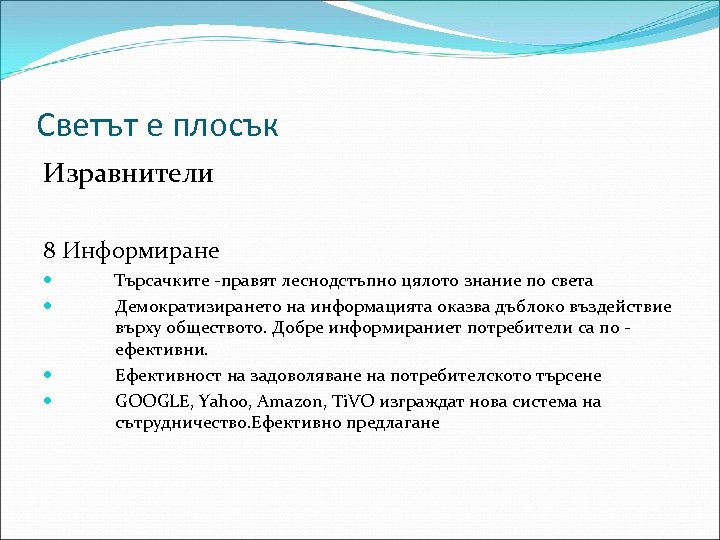 Светът е плосък

Изравнители

8 Информиране

Търсачките -правят леснодстъпно цялото знание по света

Демократизирането на информацията оказва дъблоко въздействие върху обществото. Добре информираниет потребители са по - ефективни.

Ефективност на задоволяване на потребителското търсене

GOOGLE, Yahoo, Amazon, TiVO изграждат нова система на сътрудничество.Ефективно предлагане